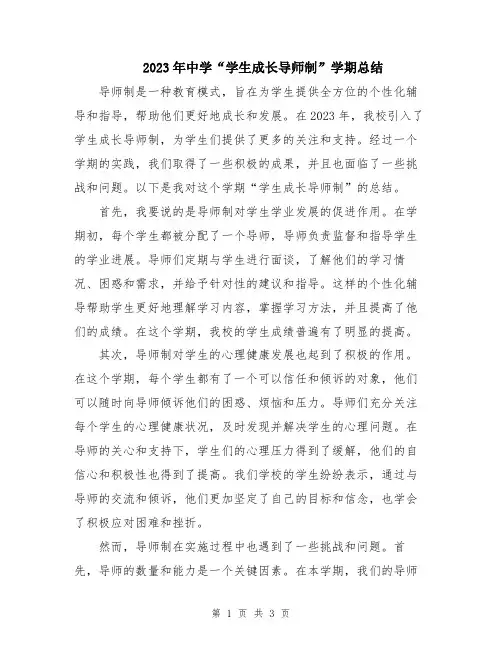 2023年中学“学生成长导师制”学期总结

导师制是一种教育模式，旨在为学生提供全方位的个性化辅导和指导，帮助他们更好地成长和发展。在2023年，我校引入了学生成长导师制，为学生们提供了更多的关注和支持。经过一个学期的实践，我们取得了一些积极的成果，并且也面临了一些挑战和问题。以下是我对这个学期“学生成长导师制”的总结。

首先，我要说的是导师制对学生学业发展的促进作用。在学期初，每个学生都被分配了一个导师，导师负责监督和指导学生的学业进展。导师们定期与学生进行面谈，了解他们的学习情况、困惑和需求，并给予针对性的建议和指导。这样的个性化辅导帮助学生更好地理解学习内容，掌握学习方法，并且提高了他们的成绩。在这个学期，我校的学生成绩普遍有了明显的提高。

其次，导师制对学生的心理健康发展也起到了积极的作用。在这个学期，每个学生都有了一个可以信任和倾诉的对象，他们可以随时向导师倾诉他们的困惑、烦恼和压力。导师们充分关注每个学生的心理健康状况，及时发现并解决学生的心理问题。在导师的关心和支持下，学生们的心理压力得到了缓解，他们的自信心和积极性也得到了提高。我们学校的学生纷纷表示，通过与导师的交流和倾诉，他们更加坚定了自己的目标和信念，也学会了积极应对困难和挫折。

然而，导师制在实施过程中也遇到了一些挑战和问题。首先，导师的数量和能力是一个关键因素。在本学期，我们的导师

第 1 页 共 3 页